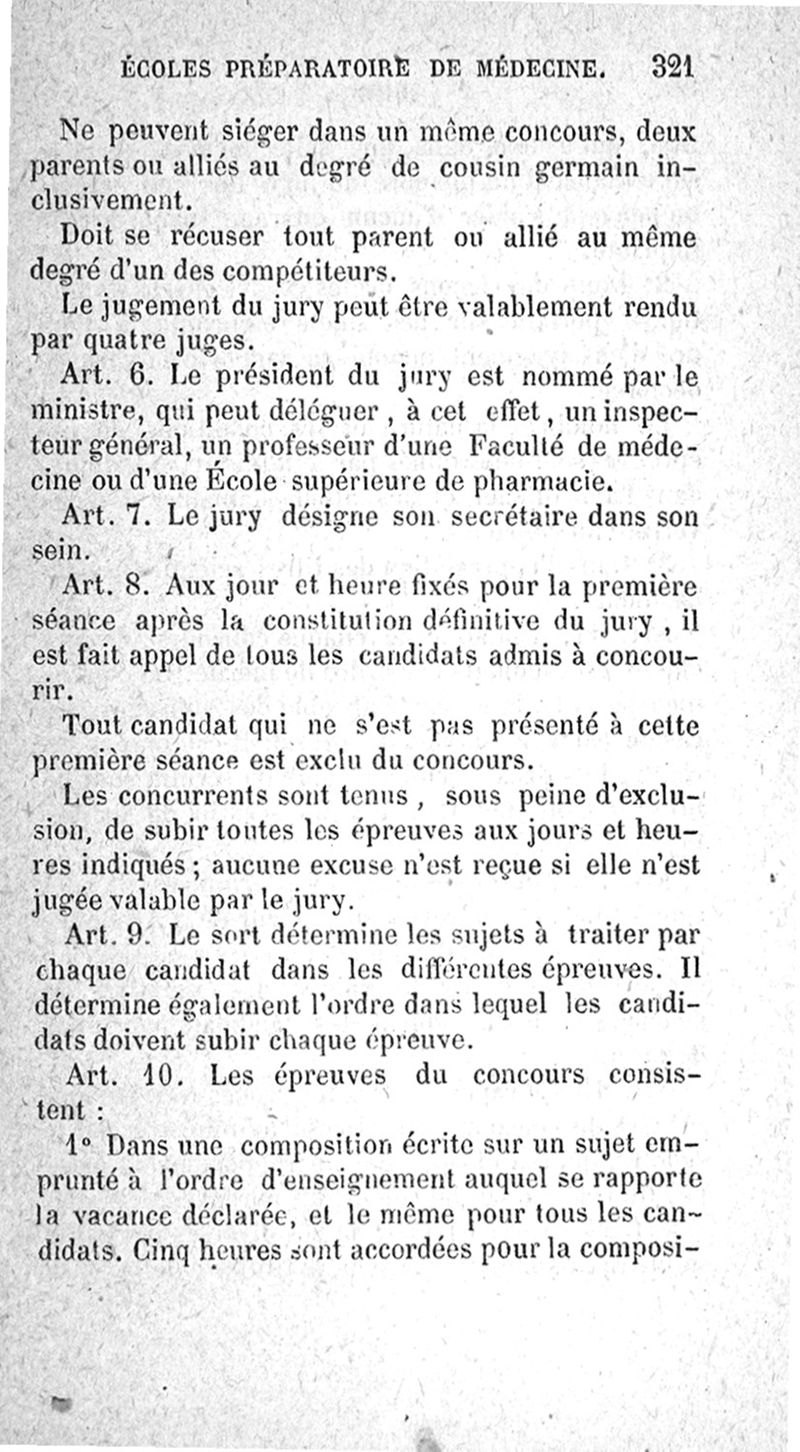 ÉCOLES PRÉPARATOIRE DE MÉDECINE. 321

Ne peuvent siéger dans un même concours, deux parents ou alliés au degré de cousin germain inclusivement.

Doit se récuser tout parent ou allié au même degré d'un des compétiteurs.

Le jugement du jury peut être valablement rendu par quatre juges.

Art. 6. Le président du jury est nommé par le ministre, qui peut déléguer, à cet effet, un inspecteur général, un professeur d'une Faculté de médecine ou d'une École supérieure de pharmacie.

Art. 7. Le jury désigne son secrétaire dans son sein.

Art. 8. Aux jour et heure fixés pour la première séance après la constitution définitive du jury, il est fait appel de tous les candidats admis à concourir.

Tout candidat qui ne s'est pas présenté à cette première séance est exclu du concours.

Les concurrents sont tenus, sous peine d'exclusion, de subir toutes les épreuves aux jours et heures indiqués; aucune excuse n'est reçue si elle n'est jugée valable par le jury.

Art. 9. Le sort détermine les sujets à traiter par chaque candidat dans les différentes épreuves. Il détermine également l'ordre dans lequel les candidats doivent subir chaque épreuve.

Art. 10. Les épreuves du concours consistent :

1° Dans une composition écrite sur un sujet emprunté à l'ordre d'enseignement auquel se rapporte la vacance déclarée, et le même pour tous les candidats. Cinq heures sont accordées pour la composi-